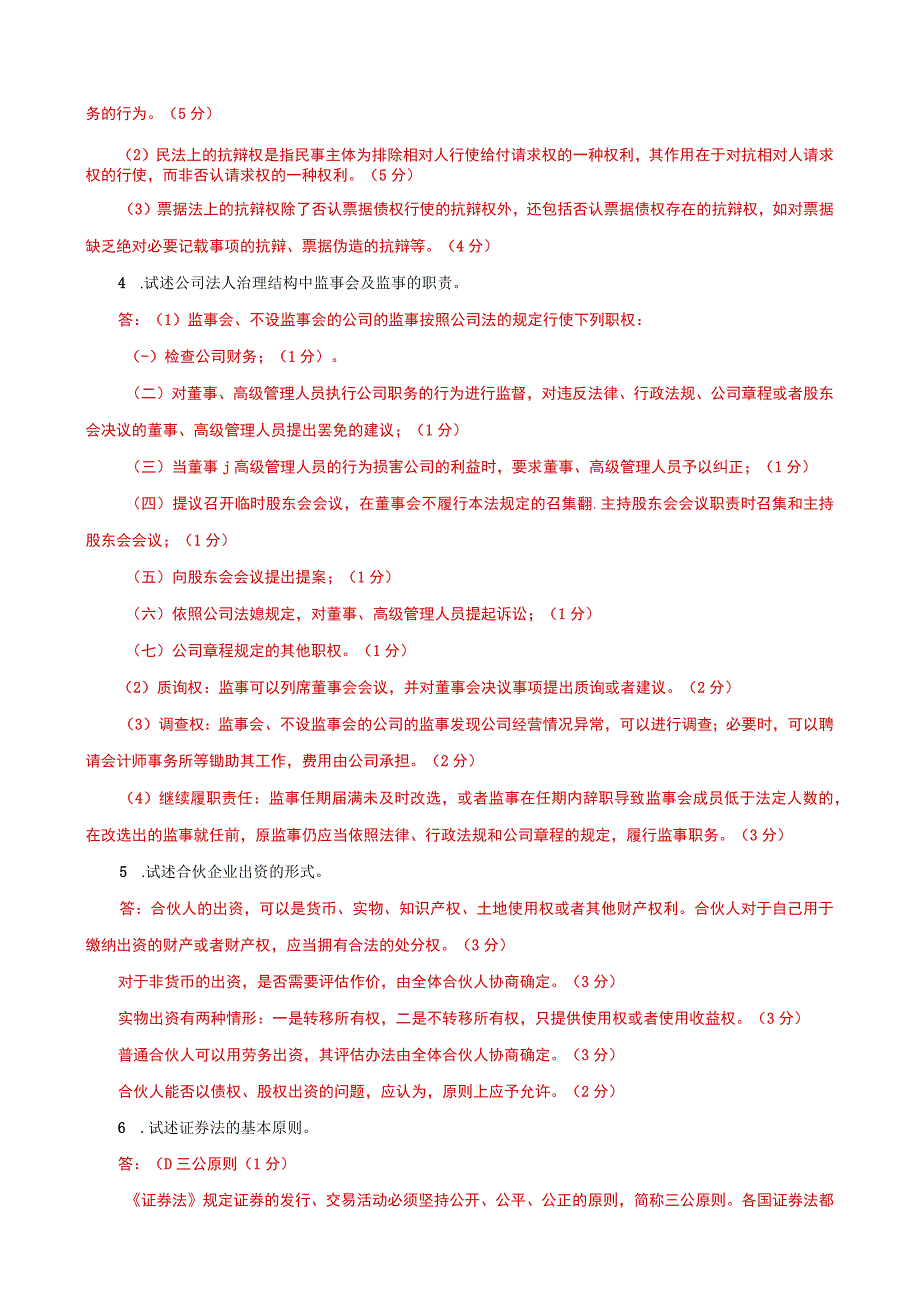 务的行为。（5分）

（2）民法上的抗辩权是指民事主体为排除相对人行使给付请求权的一种权利，其作用在于对抗相对人请求权的行使，而非否认请求权的一种权利。（5分）

（3）票据法上的抗辩权除了否认票据债权行使的抗辩权外，还包括否认票据债权存在的抗辩权，如对票据缺乏绝对必要记载事项的抗辩、票据伪造的抗辩等。（4分）

4 .试述公司法人治理结构中监事会及监事的职责。

答：（1）监事会、不设监事会的公司的监事按照公司法的规定行使下列职权：

（-）检查公司财务；（1分）。

（二）对董事、高级管理人员执行公司职务的行为进行监督，对违反法律、行政法规、公司章程或者股东会决议的董事、高级管理人员提出罢免的建议；（1分）

（三）当董事j高级管理人员的行为损害公司的利益时，要求董事、高级管理人员予以纠正；（1分）

（四）提议召开临时股东会会议，在董事会不履行本法规定的召集翻.主持股东会会议职责时召集和主持股东会会议；（1分）

（五）向股东会会议提出提案；（1分）

（六）依照公司法媳规定，对董事、高级管理人员提起诉讼；（1分）

（七）公司章程规定的其他职权。（1分）

（2）质询权：监事可以列席董事会会议，并对董事会决议事项提出质询或者建议。（2分）

（3）调查权：监事会、不设监事会的公司的监事发现公司经营情况异常，可以进行调查；必要时，可以聘请会计师事务所等锄助其工作，费用由公司承担。（2分）

（4）继续履职责任：监事任期届满未及时改选，或者监事在任期内辞职导致监事会成员低于法定人数的，在改选出的监事就任前，原监事仍应当依照法律、行政法规和公司章程的规定，履行监事职务。（3分）

5 .试述合伙企业出资的形式。

答：合伙人的出资，可以是货币、实物、知识产权、土地使用权或者其他财产权利。合伙人对于自己用于缴纳出资的财产或者财产权，应当拥有合法的处分权。（3分）

对于非货币的出资，是否需要评估作价，由全体合伙人协商确定。（3分）

实物出资有两种情形：一是转移所有权，二是不转移所有权，只提供使用权或者使用收益权。（3分）

普通合伙人可以用劳务出资，其评估办法由全体合伙人协商确定。（3分）

合伙人能否以债权、股权出资的问题，应认为，原则上应予允许。（2分）

6 .试述证券法的基本原则。

答：（D三公原则（1分）

《证券法》规定证券的发行、交易活动必须坚持公开、公平、公正的原则，简称三公原则。各国证券法都